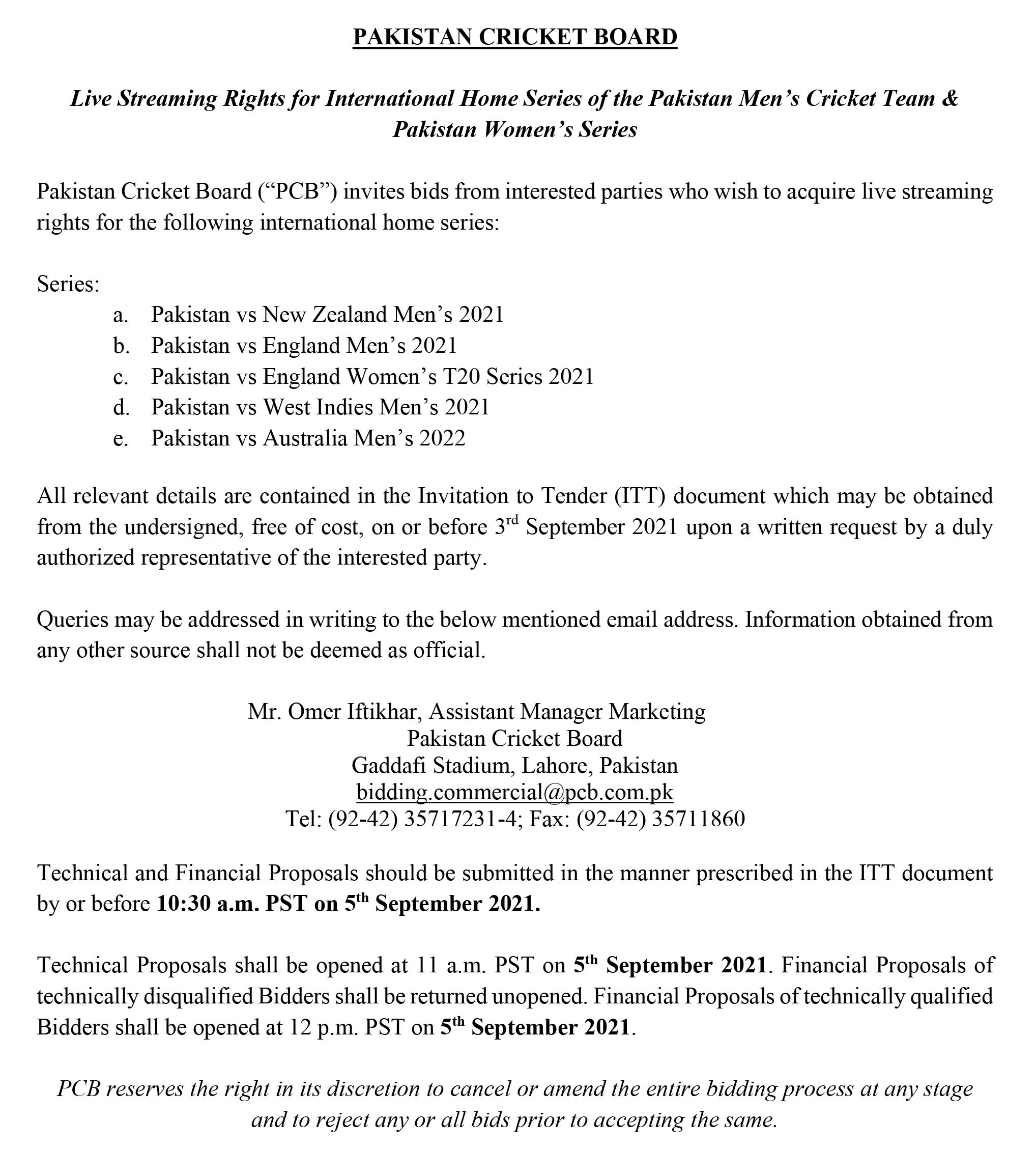 PAKISTAN CRICKET BOARD

Live Streaming Rights for International Home Series of the Pakistan Men's Cricket Team & Pakistan Women's Series

Pakistan Cricket Board ("PCB") invites bids from interested parties who wish to acquire live streaming rights for the following international home series:

Series:
a. Pakistan vs New Zealand Men's 2021
b. Pakistan vs England Men's 2021
c. Pakistan vs England Women's T20 Series 2021
d. Pakistan vs West Indies Men's 2021
e. Pakistan vs Australia Men's 2022

All relevant details are contained in the Invitation to Tender (ITT) document which may be obtained from the undersigned, free of cost, on or before 3rd September 2021 upon a written request by a duly authorized representative of the interested party.

Queries may be addressed in writing to the below mentioned email address. Information obtained from any other source shall not be deemed as official.

Mr. Omer Iftikhar, Assistant Manager Marketing
Pakistan Cricket Board
Gaddafi Stadium, Lahore, Pakistan
bidding.commercial@pcb.com.pk
Tel: (92-42) 35717231-4; Fax: (92-42) 35711860

Technical and Financial Proposals should be submitted in the manner prescribed in the ITT document by or before 10:30 a.m. PST on 5th September 2021.

Technical Proposals shall be opened at 11 a.m. PST on 5th September 2021. Financial Proposals of technically disqualified Bidders shall be returned unopened. Financial Proposals of technically qualified Bidders shall be opened at 12 p.m. PST on 5th September 2021.

PCB reserves the right in its discretion to cancel or amend the entire bidding process at any stage and to reject any or all bids prior to accepting the same.